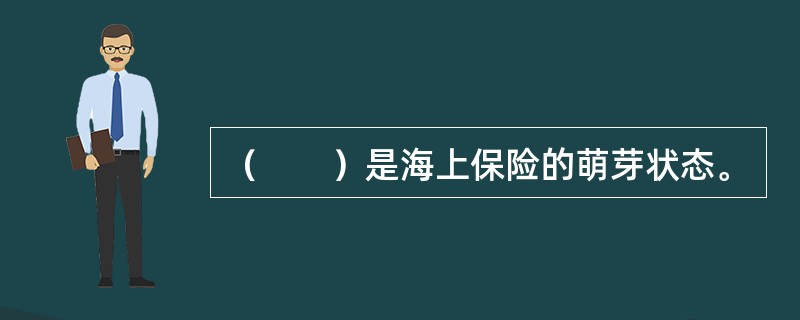 （　　）是海上保险的萌芽状态。